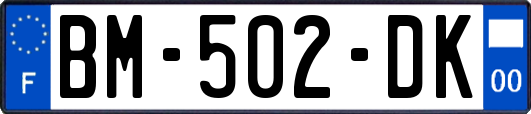 F

BM-502-DK

00